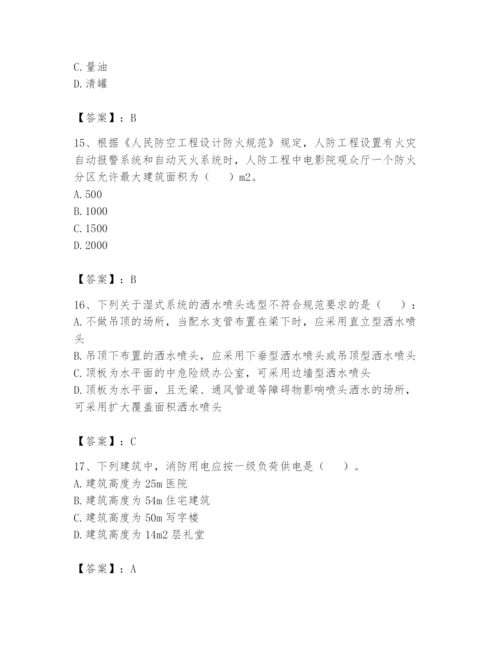 C. 量油
D. 清罐

【答案】：B

15、根据《人民防空工程设计防火规范》规定，人防工程设置有火灾自动报警系统和自动灭火系统时，人防工程中电影院观众厅一个防火分区允许最大建筑面积为（　）m2。
A. 500
B. 1000
C. 1500
D. 2000

【答案】：B

16、下列关于湿式系统的洒水喷头选型不符合规范要求的是（　）：
A. 不做吊顶的场所，当配水支管布置在梁下时，应采用直立型洒水喷头
B. 吊顶下布置的洒水喷头，应采用下垂型洒水喷头或吊顶型洒水喷头
C. 顶板为水平面的中危险级办公室，可采用边墙型洒水喷头
D. 顶板为水平面，且无梁、通风管道等障碍物影响喷头洒水的场所，可采用扩大覆盖面积洒水喷头

【答案】：C

17、下列建筑中，消防用电应按一级负荷供电是（　）。
A. 建筑高度为 25m 医院
B. 建筑高度为 54m 住宅建筑
C. 建筑高度为 50m 写字楼
D. 建筑高度为 14m2 层礼堂

【答案】：A